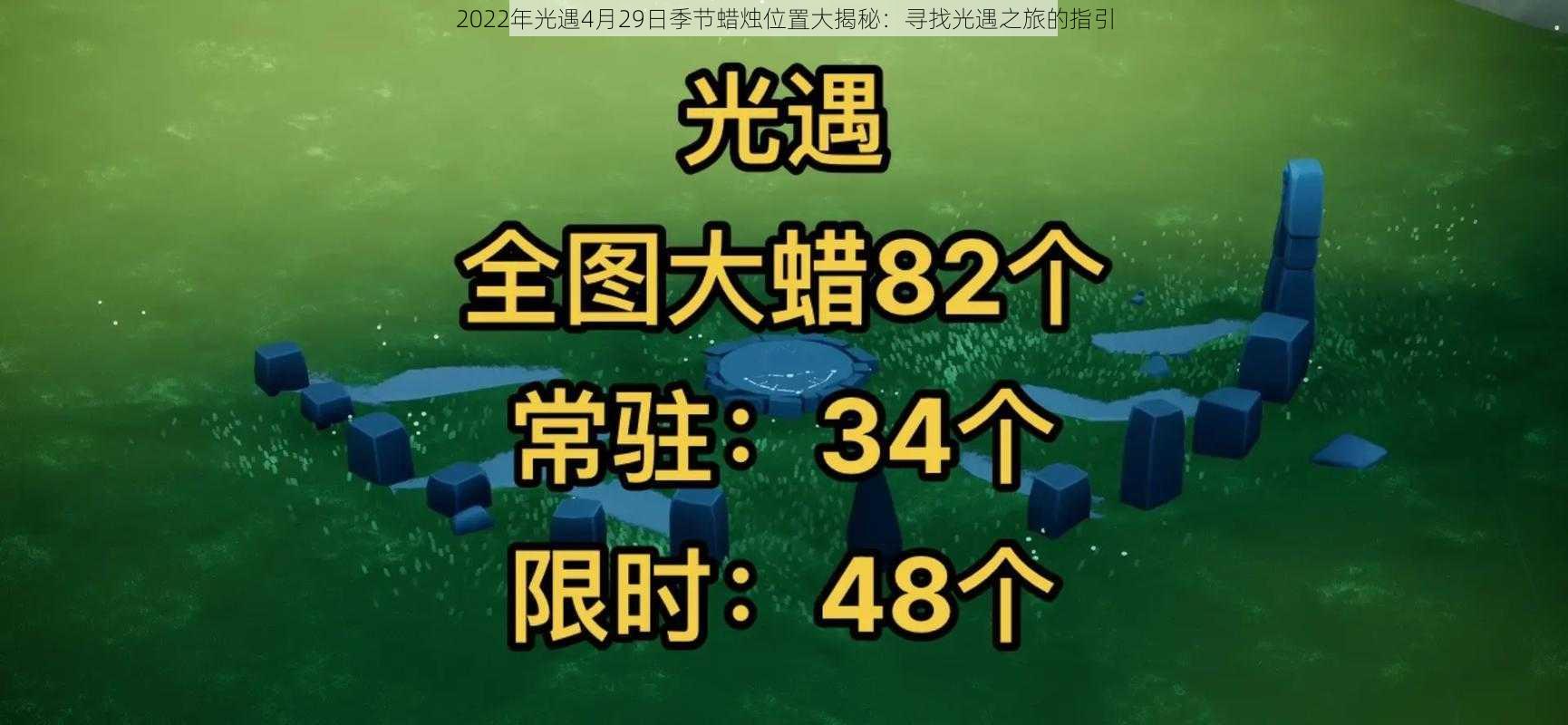 2022年光遇4月29日季节蜡烛位置大揭秘：寻找光遇之旅的指引

光遇

全图大蜡82个

常驻：34个

限时：48个